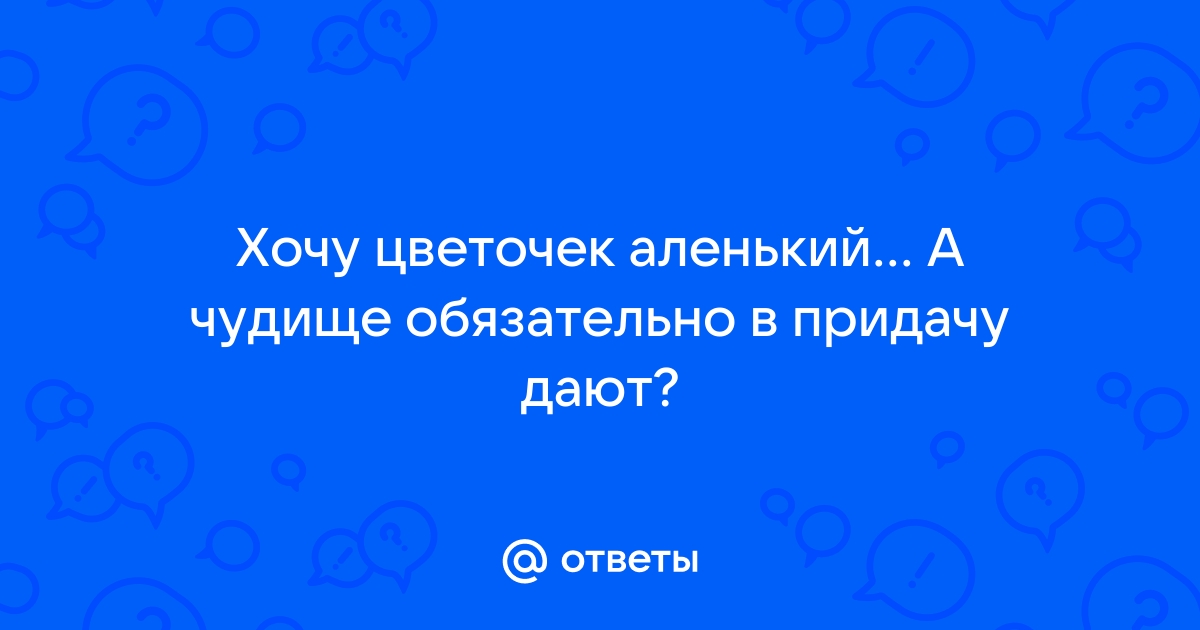 Хочу цветочек аленький... А чудище обязательно в придачу дают?

@ ответы